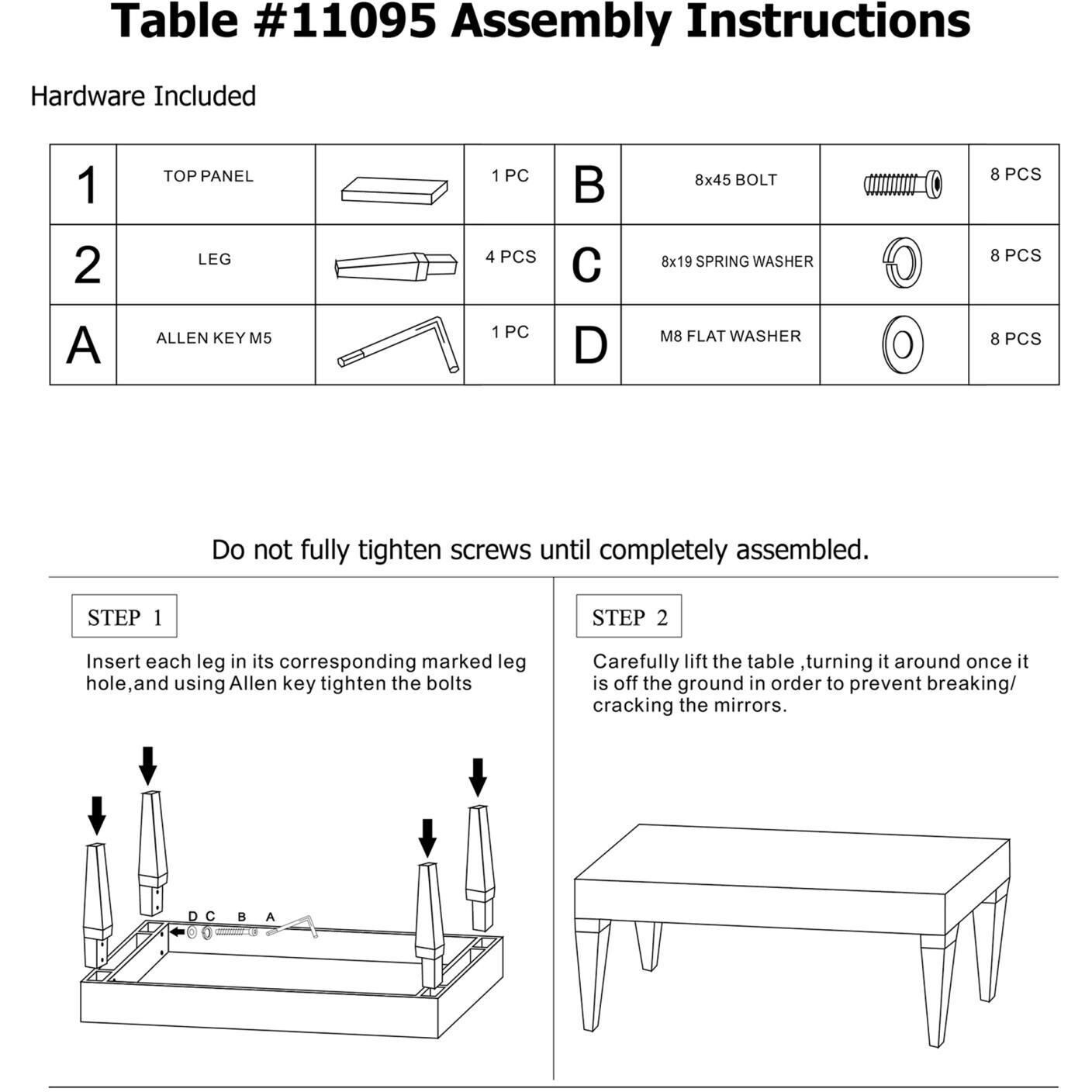 Table #11095 Assembly Instructions

Hardware Included

| 1 | TOP PANEL |  | 1 PC | B | 8x45 BOLT |  | 8 PCS |
|---|---|---|---|---|---|---|---|
| 2 | LEG |  | 4 PCS | C | 8x19 SPRING WASHER |  | 8 PCS |
| A | ALLEN KEY M5 |  | 1 PC | D | M8 FLAT WASHER |  | 8 PCS |

Do not fully tighten screws until completely assembled.

STEP 1

Insert each leg in its corresponding marked leg hole,and using Allen key tighten the bolts

D C B A

STEP 2

Carefully lift the table ,turning it around once it is off the ground in order to prevent breaking/ cracking the mirrors.